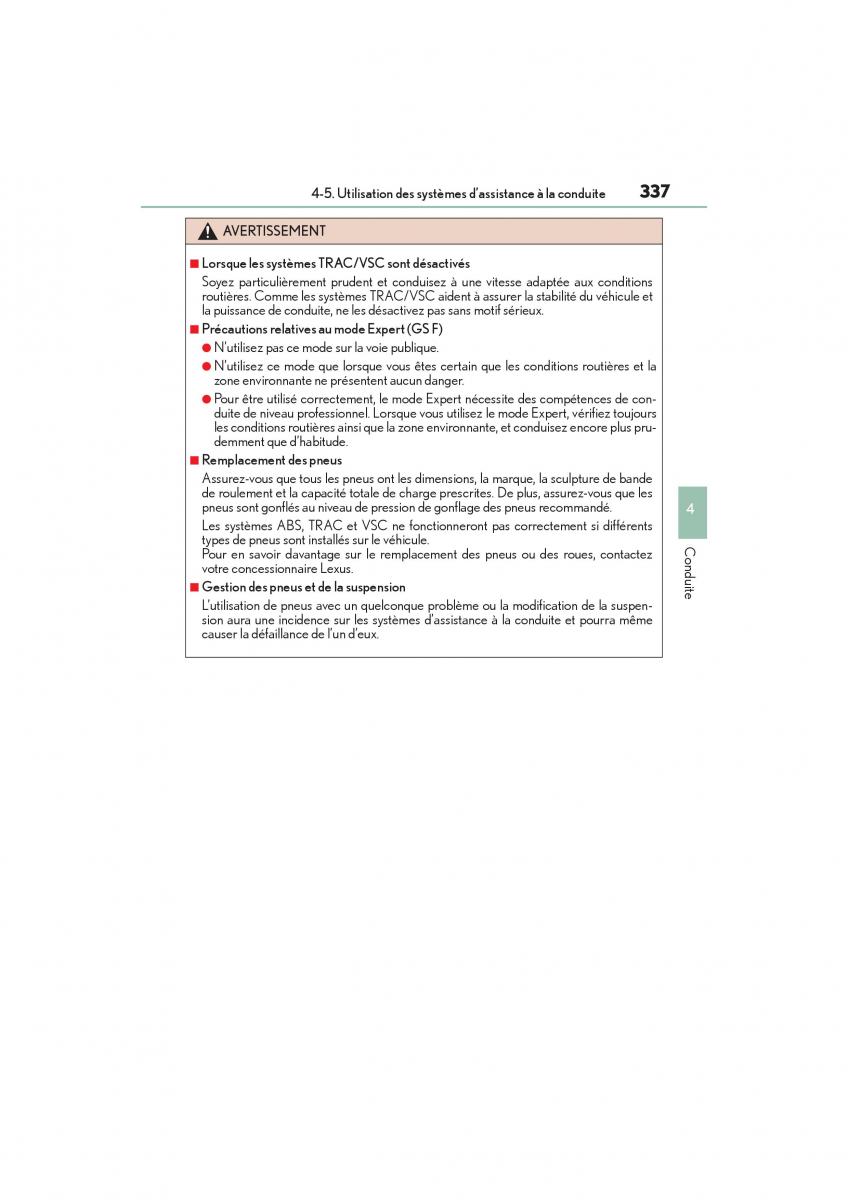 4-5. Utilisation des systèmes d'assistance à la conduite 337

AVERTISSEMENT

■ Lorsque les systèmes TRAC/VSC sont désactivés
Soyez particulièrement prudent et conduisez à une vitesse adaptée aux conditions routières. Comme les systèmes TRAC/VSC aident à assurer la stabilité du véhicule et la puissance de conduite, ne les désactivez pas sans motif sérieux.

■ Précautions relatives au mode Expert (GS F)
● N'utilisez pas ce mode sur la voie publique.
● N'utilisez ce mode que lorsque vous êtes certain que les conditions routières et la zone environnante ne présentent aucun danger.
● Pour être utilisé correctement, le mode Expert nécessite des compétences de conduite de niveau professionnel. Lorsque vous utilisez le mode Expert, vérifiez toujours les conditions routières ainsi que la zone environnante, et conduisez encore plus prudemment que d'habitude.

■ Remplacement des pneus
Assurez-vous que tous les pneus ont les dimensions, la marque, la sculpture de bande de roulement et la capacité totale de charge prescrites. De plus, assurez-vous que les pneus sont gonflés au niveau de pression de gonflage des pneus recommandé.
Les systèmes ABS, TRAC et VSC ne fonctionneront pas correctement si différents types de pneus sont installés sur le véhicule.
Pour en savoir davantage sur le remplacement des pneus ou des roues, contactez votre concessionnaire Lexus.

■ Gestion des pneus et de la suspension
L'utilisation de pneus avec un quelconque problème ou la modification de la suspension aura une incidence sur les systèmes d'assistance à la conduite et pourra même causer la défaillance de l'un d'eux.

4

Conduite